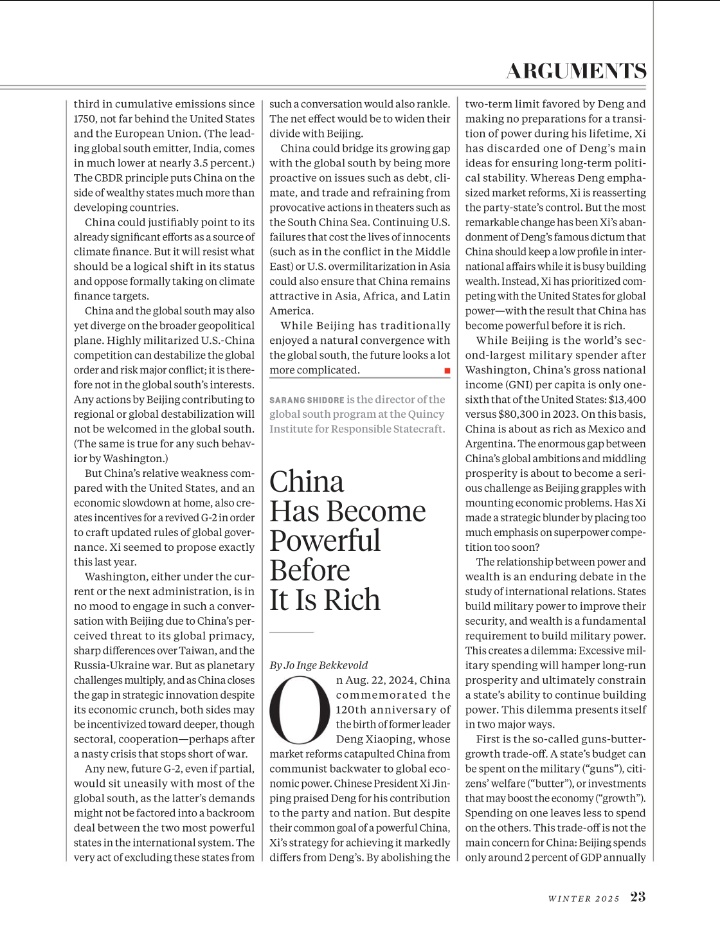 ARGUMENTS

third in cumulative emissions since 1750, not far behind the United States and the European Union. (The leading global south emitter, India, comes in much lower at nearly 3.5 percent.) The CBDR principle puts China on the side of wealthy states much more than developing countries.

China could justifiably point to its already significant efforts as a source of climate finance. But it will resist what should be a logical shift in its status and oppose formally taking on climate finance targets.

China and the global south may also yet diverge on the broader geopolitical plane. Highly militarized U.S.-China competition can destabilize the global order and risk major conflict; it is therefore not in the global south's interests. Any actions by Beijing contributing to regional or global destabilization will not be welcomed in the global south. (The same is true for any such behavior by Washington.)

But China's relative weakness compared with the United States, and an economic slowdown at home, also creates incentives for a revived G-2 in order to craft updated rules of global governance. Xi seemed to propose exactly this last year.

Washington, either under the current or the next administration, is in no mood to engage in such a conversation with Beijing due to China's perceived threat to its global primacy, sharp differences over Taiwan, and the Russia-Ukraine war. But as planetary challenges multiply, and as China closes the gap in strategic innovation despite its economic crunch, both sides may be incentivized toward deeper, though sectoral, cooperation—perhaps after a nasty crisis that stops short of war.

Any new, future G-2, even if partial, would sit uneasily with most of the global south, as the latter's demands might not be factored into a backroom deal between the two most powerful states in the international system. The very act of excluding these states from such a conversation would also rankle. The net effect would be to widen their divide with Beijing.

China could bridge its growing gap with the global south by being more proactive on issues such as debt, climate, and trade and refraining from provocative actions in theaters such as the South China Sea. Continuing U.S. failures that cost the lives of innocents (such as in the conflict in the Middle East) or U.S. overmilitarization in Asia could also ensure that China remains attractive in Asia, Africa, and Latin America.

While Beijing has traditionally enjoyed a natural convergence with the global south, the future looks a lot more complicated.

SARANG SHIDORE is the director of the global south program at the Quincy Institute for Responsible Statecraft.

China Has Become Powerful Before It Is Rich

By Jo Inge Bekkevold

On Aug. 22, 2024, China commemorated the 120th anniversary of the birth of former leader Deng Xiaoping, whose market reforms catapulted China from communist backwater to global economic power. Chinese President Xi Jinping praised Deng for his contribution to the party and nation. But despite their common goal of a powerful China, Xi's strategy for achieving it markedly differs from Deng's. By abolishing the two-term limit favored by Deng and making no preparations for a transition of power during his lifetime, Xi has discarded one of Deng's main ideas for ensuring long-term political stability. Whereas Deng emphasized market reforms, Xi is reasserting the party-state's control. But the most remarkable change has been Xi's abandonment of Deng's famous dictum that China should keep a low profile in international affairs while it is busy building wealth. Instead, Xi has prioritized competing with the United States for global power—with the result that China has become powerful before it is rich.

While Beijing is the world's second-largest military spender after Washington, China's gross national income (GNI) per capita is only one-sixth that of the United States: $13,400 versus $80,300 in 2023. On this basis, China is about as rich as Mexico and Argentina. The enormous gap between China's global ambitions and middling prosperity is about to become a serious challenge as Beijing grapples with mounting economic problems. Has Xi made a strategic blunder by placing too much emphasis on superpower competition too soon?

The relationship between power and wealth is an enduring debate in the study of international relations. States build military power to improve their security, and wealth is a fundamental requirement to build military power. This creates a dilemma: Excessive military spending will hamper long-run prosperity and ultimately constrain a state's ability to continue building power. This dilemma presents itself in two major ways.

First is the so-called guns-butter-growth trade-off. A state's budget can be spent on the military ("guns"), citizens' welfare ("butter"), or investments that may boost the economy ("growth"). Spending on one leaves less to spend on the others. This trade-off is not the main concern for China: Beijing spends only around 2 percent of GDP annually

WINTER 2025 23